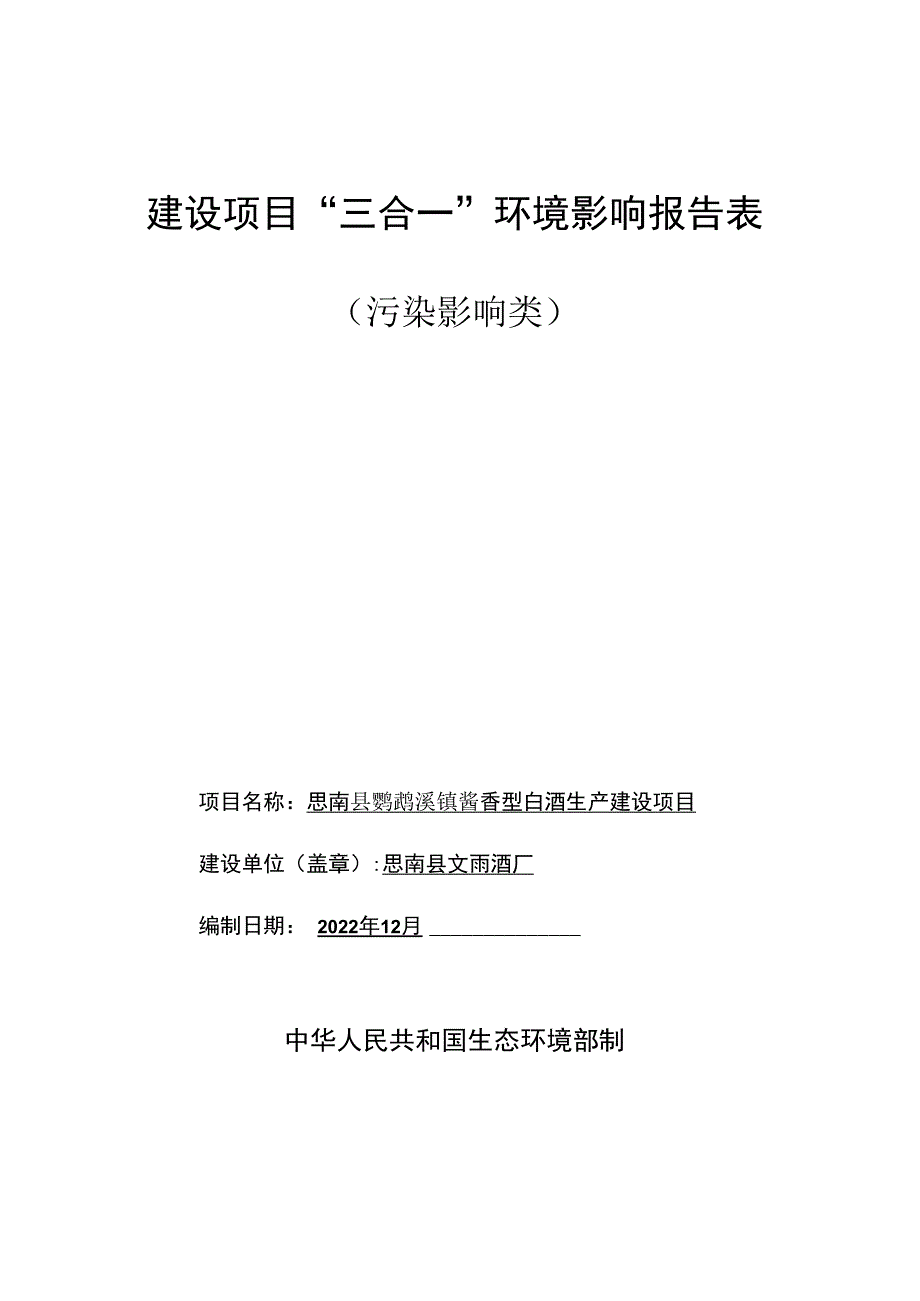 建设项目“三合一”环境影响报告表

（污染影响类）

项目名称：思南县鹦鹉溪镇酱香型白酒生产建设项目

建设单位（盖章）：思南县文雨酒厂

编制日期： 2022年12月

中华人民共和国生态环境部制